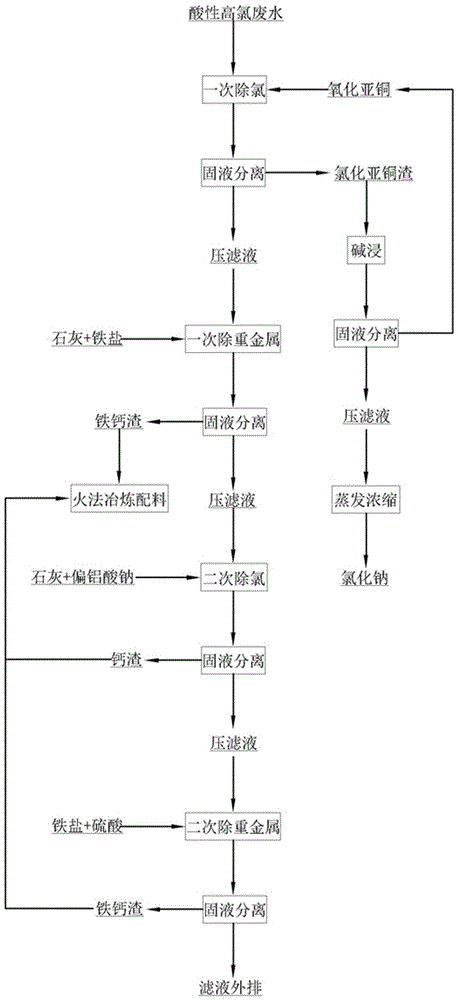 酸性高氯废水

一次除氯

氧化亚铜

固液分离

氯化亚铜渣

压滤液

碱浸

石灰+铁盐

一次除重金属

固液分离

铁钙渣

固液分离

压滤液

火法冶炼配料

压滤液

蒸发浓缩

石灰+偏铝酸钠

二次除氯

氯化钠

钙渣

固液分离

压滤液

铁盐+硫酸

二次除重金属

铁钙渣

固液分离

滤液外排